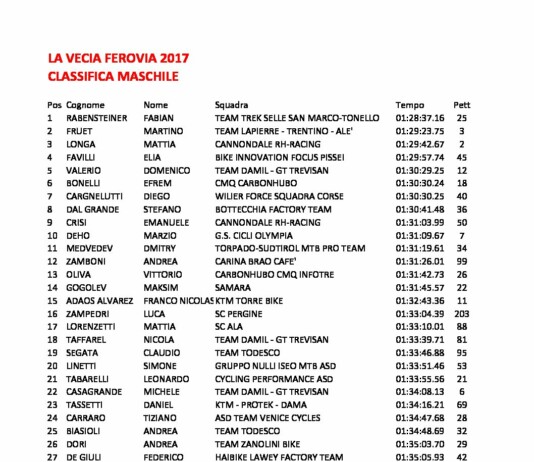 LA VECIA FEROVIA 2017
CLASSIFICA MASCHILE

| Pos | Cognome | Nome | Squadra | Tempo | Pett |
|---|---|---|---|---|---|
| 1 | RABENSTEINER | FABIAN | TEAM TREK SELLE SAN MARCO-TONELLO | 01:28:37.16 | 25 |
| 2 | FRUET | MARTINO | TEAM LAPIERRE - TRENTINO - ALE' | 01:29:23.75 | 3 |
| 3 | LONGA | MATTIA | CANNONDALE RH-RACING | 01:29:42.67 | 2 |
| 4 | FAVILLI | ELIA | BIKE INNOVATION FOCUS PISSEI | 01:29:57.74 | 45 |
| 5 | VALERIO | DOMENICO | TEAM DAMIL - GT TREVISAN | 01:30:29.25 | 12 |
| 6 | BONELLI | EFREM | CMQ CARBONHUBO | 01:30:30.24 | 18 |
| 7 | CARGNELUTTI | DIEGO | WILIER FORCE SQUADRA CORSE | 01:30:30.25 | 40 |
| 8 | DAL GRANDE | STEFANO | BOTTECCHIA FACTORY TEAM | 01:30:41.48 | 36 |
| 9 | CRISI | EMANUELE | CANNONDALE RH-RACING | 01:31:03.99 | 50 |
| 10 | DEHO | MARZIO | G.S. CICLI OLYMPIA | 01:31:09.67 | 7 |
| 11 | MEDVEDEV | DMITRY | TORPADO-SUDTIROL MTB PRO TEAM | 01:31:19.61 | 34 |
| 12 | ZAMBONI | ANDREA | CARINA BRAO CAFE' | 01:31:26.01 | 99 |
| 13 | OLIVA | VITTORIO | CARBONHUBO CMQ INFOTRE | 01:31:42.73 | 26 |
| 14 | GOGOLEV | MAKSIM | SAMARA | 01:31:45.57 | 22 |
| 15 | ADAOS ALVAREZ | FRANCO NICOLAS | KTM TORRE BIKE | 01:32:43.36 | 11 |
| 16 | ZAMPEDRI | LUCA | SC PERGINE | 01:33:04.39 | 203 |
| 17 | LORENZETTI | MATTIA | SC ALA | 01:33:10.01 | 88 |
| 18 | TAFFAREL | NICOLA | TEAM DAMIL - GT TREVISAN | 01:33:39.71 | 81 |
| 19 | SEGATA | CLAUDIO | TEAM TODESCO | 01:33:46.88 | 95 |
| 20 | LINETTI | SIMONE | GRUPPO NULLI ISEO MTB ASD | 01:33:51.46 | 53 |
| 21 | TABARELLI | LEONARDO | CYCLING PERFORMANCE ASD | 01:33:55.56 | 21 |
| 22 | CASAGRANDE | MICHELE | TEAM DAMIL - GT TREVISAN | 01:34:08.13 | 6 |
| 23 | TASSETTI | DANIEL | KTM - PROTEK - DAMA | 01:34:16.21 | 69 |
| 24 | CARRARO | TIZIANO | ASD TEAM VENICE CYCLES | 01:34:47.68 | 28 |
| 25 | BIASIOLI | ANDREA | TEAM TODESCO | 01:34:48.69 | 32 |
| 26 | DORI | ANDREA | TEAM ZANOLINI BIKE | 01:35:03.70 | 29 |
| 27 | DE GIULI | FEDERICO | HAIBIKE LAWEY FACTORY TEAM | 01:35:05.93 | 42 |